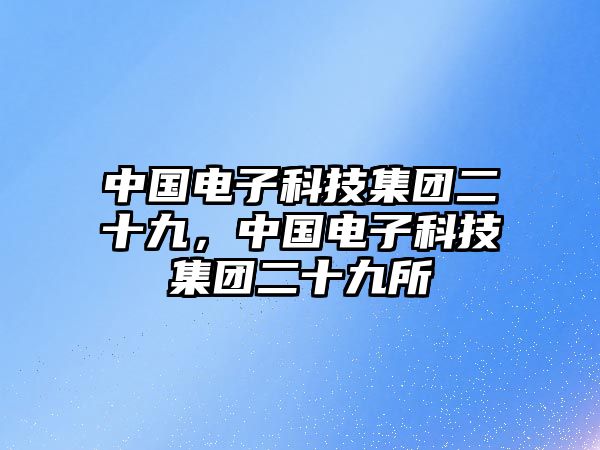 中国电子科技集团二十九，中国电子科技集团二十九所